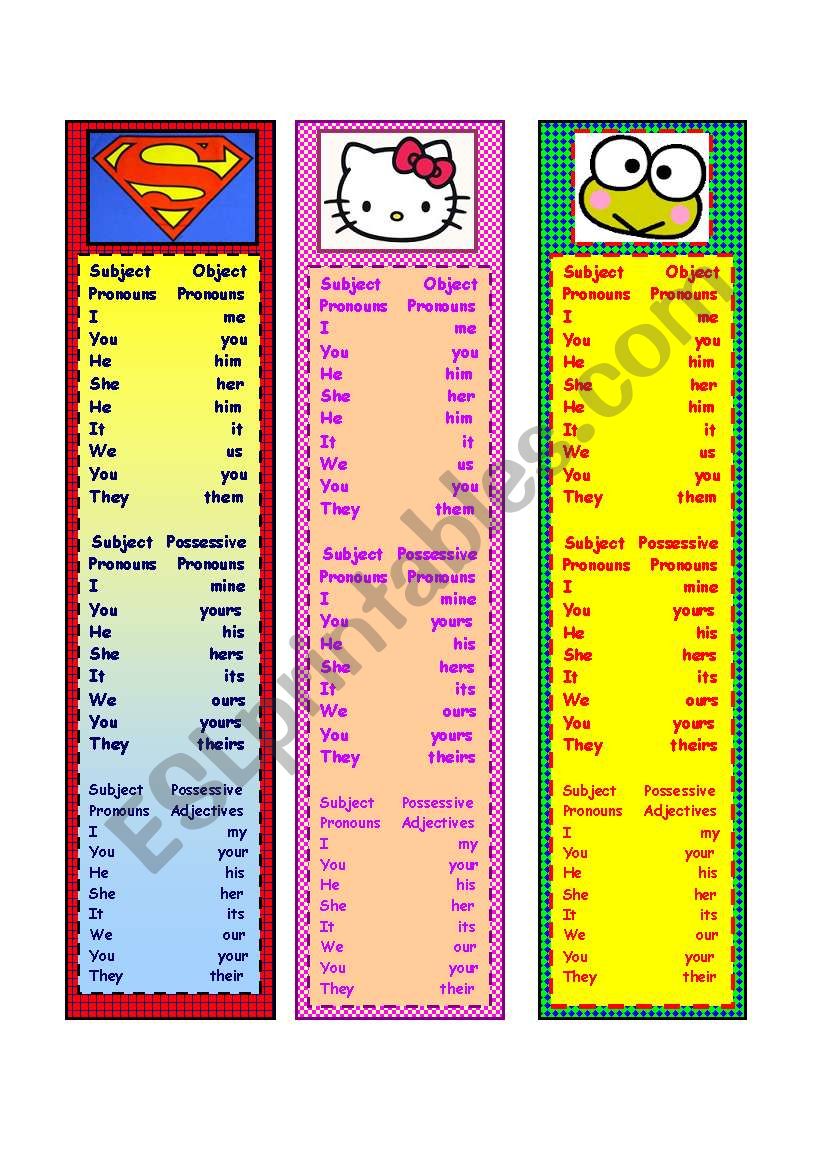 S

| Subject Pronouns | Object Pronouns |
|---|---|
| I | me |
| You | you |
| He | him |
| She | her |
| He | him |
| It | it |
| We | us |
| You | you |
| They | them |

| Subject Pronouns | Possessive Pronouns |
|---|---|
| I | mine |
| You | yours |
| He | his |
| She | hers |
| It | its |
| We | ours |
| You | yours |
| They | theirs |

| Subject Pronouns | Possessive Adjectives |
|---|---|
| I | my |
| You | your |
| He | his |
| She | her |
| It | its |
| We | our |
| You | your |
| They | their |

| Subject Pronouns | Object Pronouns |
|---|---|
| I | me |
| You | you |
| He | him |
| She | her |
| He | him |
| It | it |
| We | us |
| You | you |
| They | them |

| Subject Pronouns | Possessive Pronouns |
|---|---|
| I | mine |
| You | yours |
| He | his |
| She | hers |
| It | its |
| We | ours |
| You | yours |
| They | theirs |

| Subject Pronouns | Possessive Adjectives |
|---|---|
| I | my |
| You | your |
| He | his |
| She | her |
| It | its |
| We | our |
| You | your |
| They | their |

| Subject Pronouns | Object Pronouns |
|---|---|
| I | me |
| You | you |
| He | him |
| She | her |
| He | him |
| It | it |
| We | us |
| You | you |
| They | them |

| Subject Pronouns | Possessive Pronouns |
|---|---|
| I | mine |
| You | yours |
| He | his |
| She | hers |
| It | its |
| We | ours |
| You | yours |
| They | theirs |

| Subject Pronouns | Possessive Adjectives |
|---|---|
| I | my |
| You | your |
| He | his |
| She | her |
| It | its |
| We | our |
| You | your |
| They | their |

ESLprintables.com